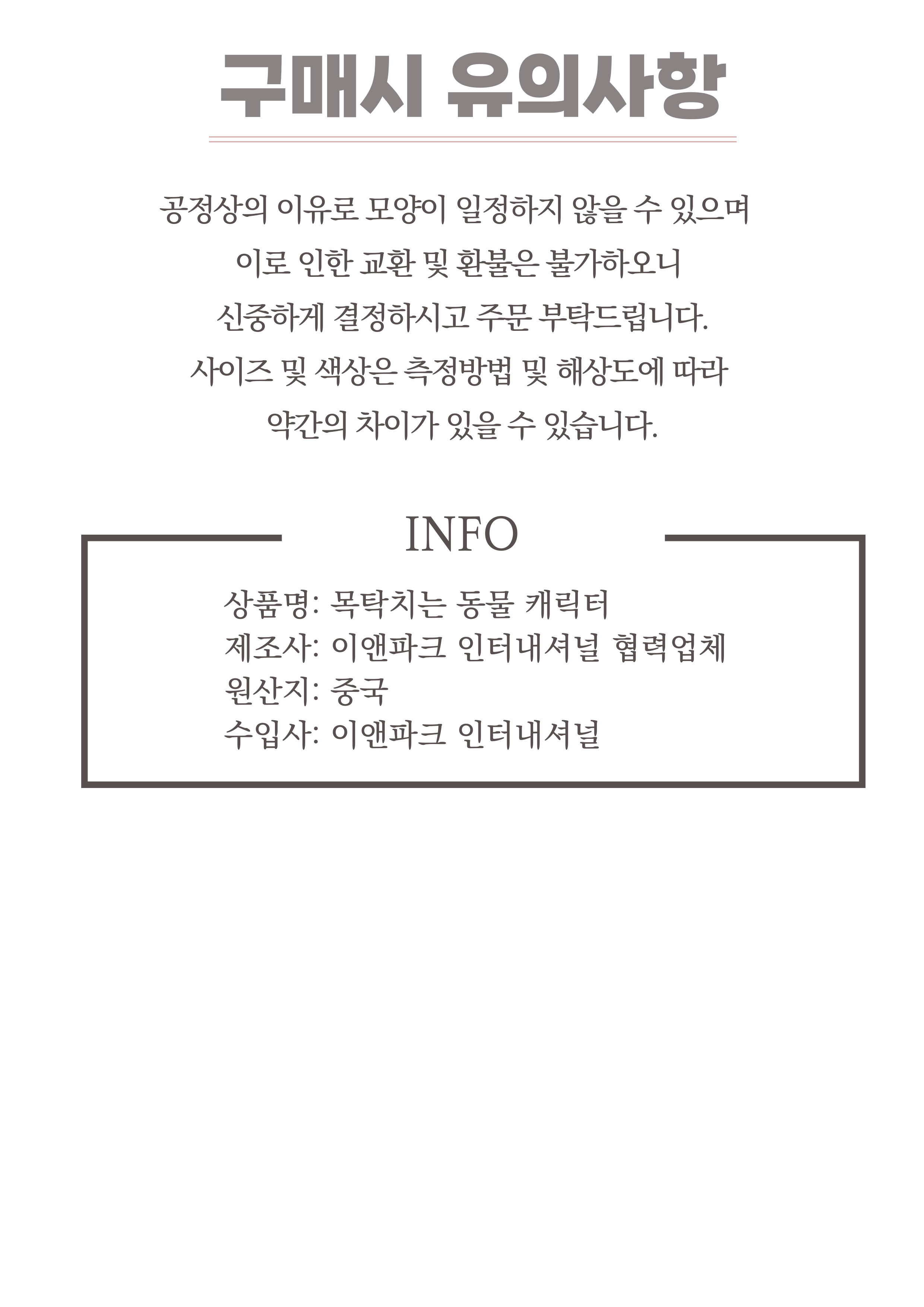 구매시 유의사항

공정상의 이유로 모양이 일정하지 않을 수 있으며
이로 인한 교환 및 환불은 불가하오니
신중하게 결정하시고 주문 부탁드립니다.
사이즈 및 색상은 측정방법 및 해상도에 따라
약간의 차이가 있을 수 있습니다.

INFO

상품명: 목탁치는 동물 캐릭터
제조사: 이앤파크 인터내셔널 협력업체
원산지: 중국
수입사: 이앤파크 인터내셔널